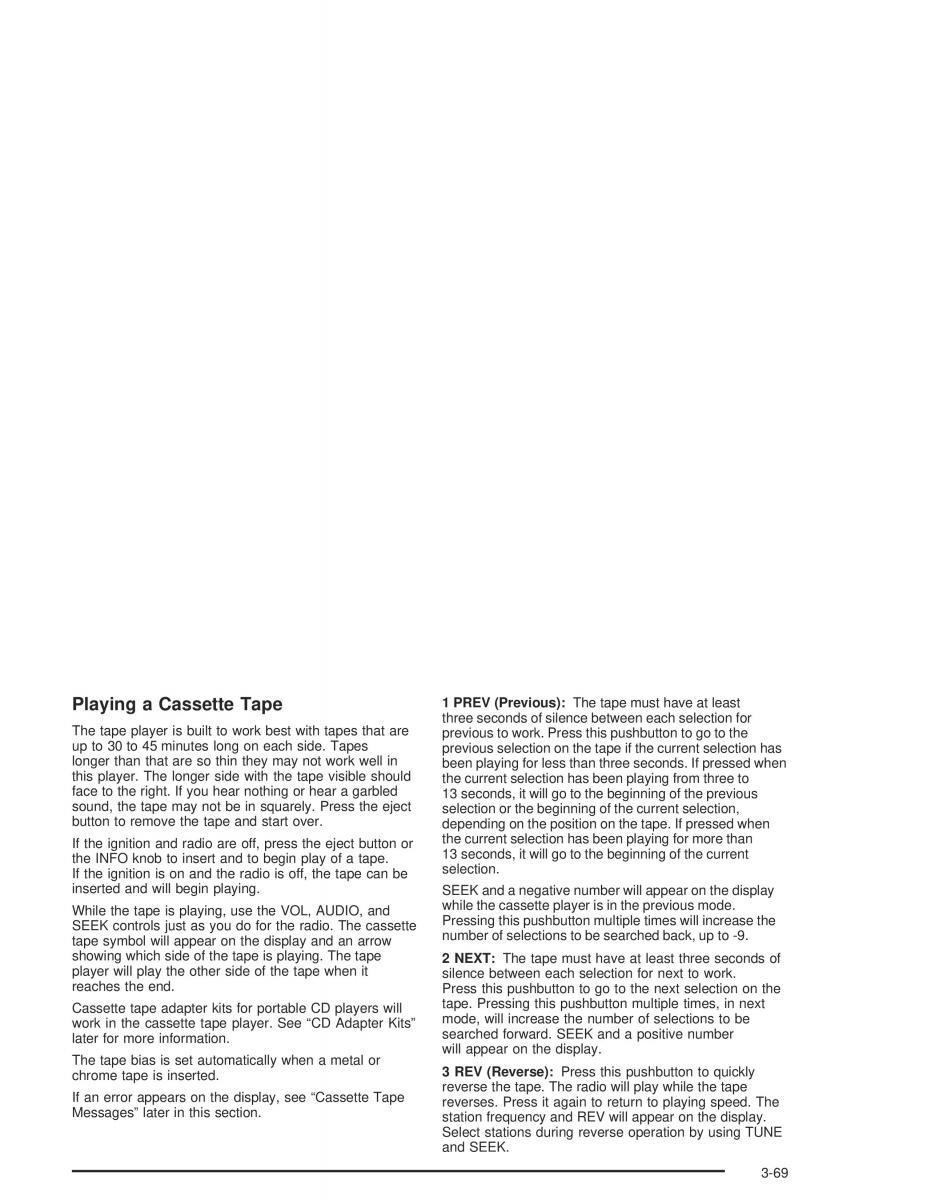 Playing a Cassette Tape

The tape player is built to work best with tapes that are up to 30 to 45 minutes long on each side. Tapes longer than that are so thin they may not work well in this player. The longer side with the tape visible should face to the right. If you hear nothing or hear a garbled sound, the tape may not be in squarely. Press the eject button to remove the tape and start over.

If the ignition and radio are off, press the eject button or the INFO knob to insert and to begin play of a tape. If the ignition is on and the radio is off, the tape can be inserted and will begin playing.

While the tape is playing, use the VOL, AUDIO, and SEEK controls just as you do for the radio. The cassette tape symbol will appear on the display and an arrow showing which side of the tape is playing. The tape player will play the other side of the tape when it reaches the end.

Cassette tape adapter kits for portable CD players will work in the cassette tape player. See “CD Adapter Kits” later for more information.

The tape bias is set automatically when a metal or chrome tape is inserted.

If an error appears on the display, see “Cassette Tape Messages” later in this section.

1 PREV (Previous): The tape must have at least three seconds of silence between each selection for previous to work. Press this pushbutton to go to the previous selection on the tape if the current selection has been playing for less than three seconds. If pressed when the current selection has been playing from three to 13 seconds, it will go to the beginning of the previous selection or the beginning of the current selection, depending on the position on the tape. If pressed when the current selection has been playing for more than 13 seconds, it will go to the beginning of the current selection.

SEEK and a negative number will appear on the display while the cassette player is in the previous mode. Pressing this pushbutton multiple times will increase the number of selections to be searched back, up to -9.

2 NEXT: The tape must have at least three seconds of silence between each selection for next to work. Press this pushbutton to go to the next selection on the tape. Pressing this pushbutton multiple times, in next mode, will increase the number of selections to be searched forward. SEEK and a positive number will appear on the display.

3 REV (Reverse): Press this pushbutton to quickly reverse the tape. The radio will play while the tape reverses. Press it again to return to playing speed. The station frequency and REV will appear on the display. Select stations during reverse operation by using TUNE and SEEK.

3-69